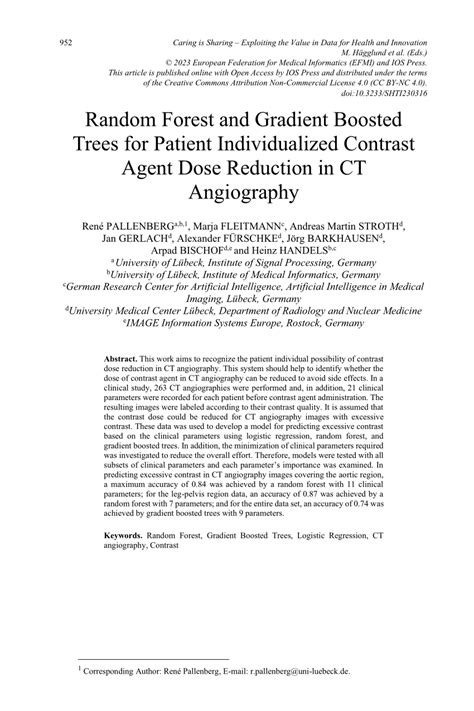 952

Caring is Sharing – Exploiting the Value in Data for Health and Innovation
M. Hägglund et al. (Eds.)
© 2023 European Federation for Medical Informatics (EFMI) and IOS Press.
This article is published online with Open Access by IOS Press and distributed under the terms of the Creative Commons Attribution Non-Commercial License 4.0 (CC BY-NC 4.0).
doi:10.3233/SHTI230316

Random Forest and Gradient Boosted Trees for Patient Individualized Contrast Agent Dose Reduction in CT Angiography

René PALLENBERG$^{a,b,1}$, Marja FLEITMANN$^{c}$, Andreas Martin STROTH$^{d}$, Jan GERLACH$^{d}$, Alexander FÜRSCHKE$^{d}$, Jörg BARKHAUSEN$^{d}$, Arpad BISCHOF$^{d,e}$ and Heinz HANDELS$^{b,c}$

$^{a}$University of Lübeck, Institute of Signal Processing, Germany
$^{b}$University of Lübeck, Institute of Medical Informatics, Germany
$^{c}$German Research Center for Artificial Intelligence, Artificial Intelligence in Medical Imaging, Lübeck, Germany
$^{d}$University Medical Center Lübeck, Department of Radiology and Nuclear Medicine
$^{e}$IMAGE Information Systems Europe, Rostock, Germany

Abstract. This work aims to recognize the patient individual possibility of contrast dose reduction in CT angiography. This system should help to identify whether the dose of contrast agent in CT angiography can be reduced to avoid side effects. In a clinical study, 263 CT angiographies were performed and, in addition, 21 clinical parameters were recorded for each patient before contrast agent administration. The resulting images were labeled according to their contrast quality. It is assumed that the contrast dose could be reduced for CT angiography images with excessive contrast. These data was used to develop a model for predicting excessive contrast based on the clinical parameters using logistic regression, random forest, and gradient boosted trees. In addition, the minimization of clinical parameters required was investigated to reduce the overall effort. Therefore, models were tested with all subsets of clinical parameters and each parameter's importance was examined. In predicting excessive contrast in CT angiography images covering the aortic region, a maximum accuracy of 0.84 was achieved by a random forest with 11 clinical parameters; for the leg-pelvis region data, an accuracy of 0.87 was achieved by a random forest with 7 parameters; and for the entire data set, an accuracy of 0.74 was achieved by gradient boosted trees with 9 parameters.

Keywords. Random Forest, Gradient Boosted Trees, Logistic Regression, CT angiography, Contrast

$^{1}$ Corresponding Author: René Pallenberg, E-mail: r.pallenberg@uni-luebeck.de.